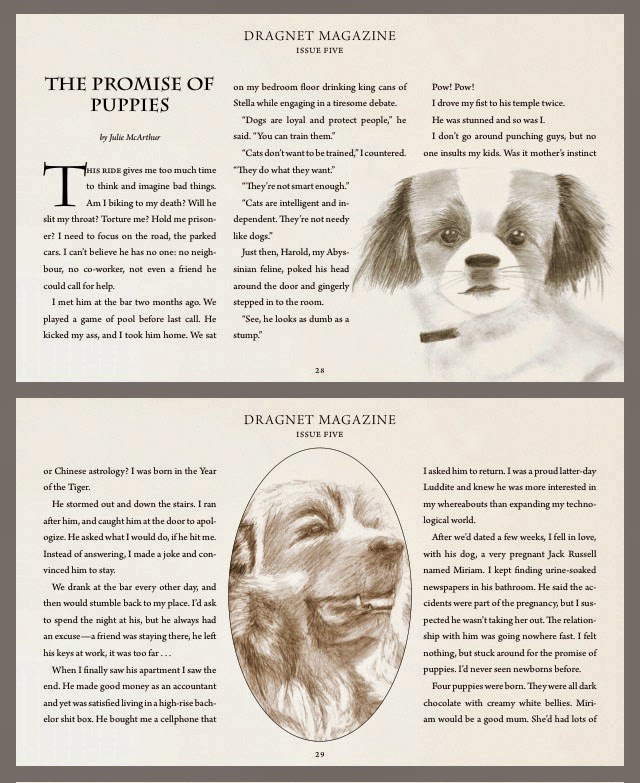 DRAGNET MAGAZINE
ISSUE FIVE

THE PROMISE OF PUPPIES

by Julie McArthur

THIS RIDE gives me too much time to think and imagine bad things. Am I biking to my death? Will he slit my throat? Torture me? Hold me prisoner? I need to focus on the road, the parked cars. I can't believe he has no one: no neighbour, no co-worker, not even a friend he could call for help.

I met him at the bar two months ago. We played a game of pool before last call. He kicked my ass, and I took him home. We sat on my bedroom floor drinking king cans of Stella while engaging in a tiresome debate.

"Dogs are loyal and protect people," he said. "You can train them."

"Cats don't want to be trained," I countered. "They do what they want."

"They're not smart enough."

"Cats are intelligent and independent. They're not needy like dogs."

Just then, Harold, my Abyssinian feline, poked his head around the door and gingerly stepped in to the room.

"See, he looks as dumb as a stump."

Pow! Pow!

I drove my fist to his temple twice.

He was stunned and so was I.

I don't go around punching guys, but no one insults my kids. Was it mother's instinct

28

DRAGNET MAGAZINE
ISSUE FIVE

or Chinese astrology? I was born in the Year of the Tiger.

He stormed out and down the stairs. I ran after him, and caught him at the door to apologize. He asked what I would do, if he hit me. Instead of answering, I made a joke and convinced him to stay.

We drank at the bar every other day, and then would stumble back to my place. I'd ask to spend the night at his, but he always had an excuse—a friend was staying there, he left his keys at work, it was too far . . .

When I finally saw his apartment I saw the end. He made good money as an accountant and yet was satisfied living in a high-rise bachelor shit box. He bought me a cellphone that I asked him to return. I was a proud latter-day Luddite and knew he was more interested in my whereabouts than expanding my technological world.

After we'd dated a few weeks, I fell in love, with his dog, a very pregnant Jack Russell named Miriam. I kept finding urine-soaked newspapers in his bathroom. He said the accidents were part of the pregnancy, but I suspected he wasn't taking her out. The relationship with him was going nowhere fast. I felt nothing, but stuck around for the promise of puppies. I'd never seen newborns before.

Four puppies were born. They were all dark chocolate with creamy white bellies. Miriam would be a good mum. She'd had lots of

29